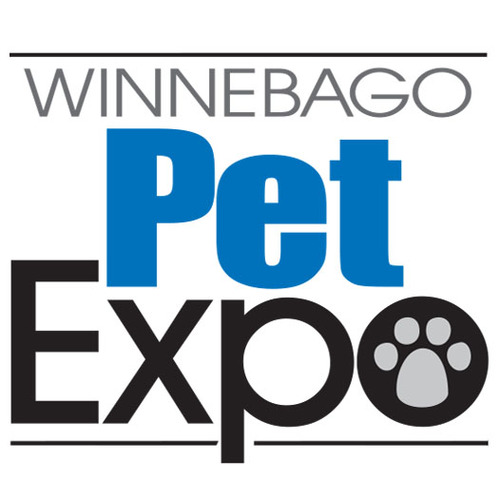 WINNEBAGO
Pet
Expo